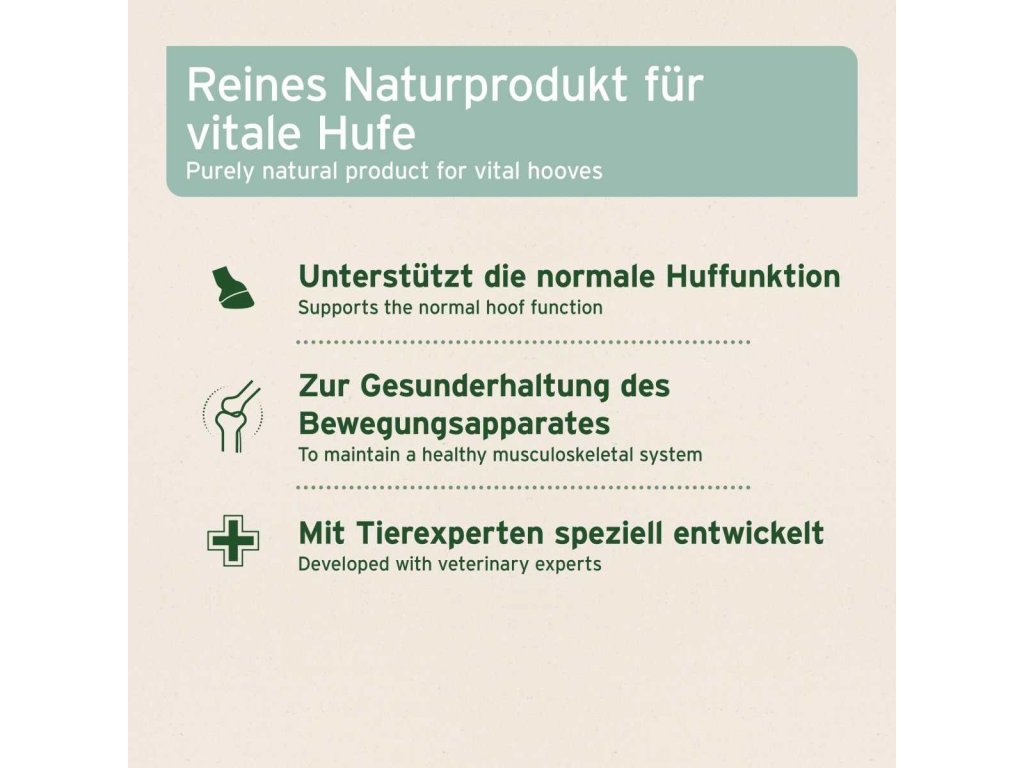 Reines Naturprodukt für vitale Hufe
Purely natural product for vital hooves

Unterstützt die normale Huffunktion
Supports the normal hoof function

Zur Gesunderhaltung des Bewegungsapparates
To maintain a healthy musculoskeletal system

Mit Tierexperten speziell entwickelt
Developed with veterinary experts